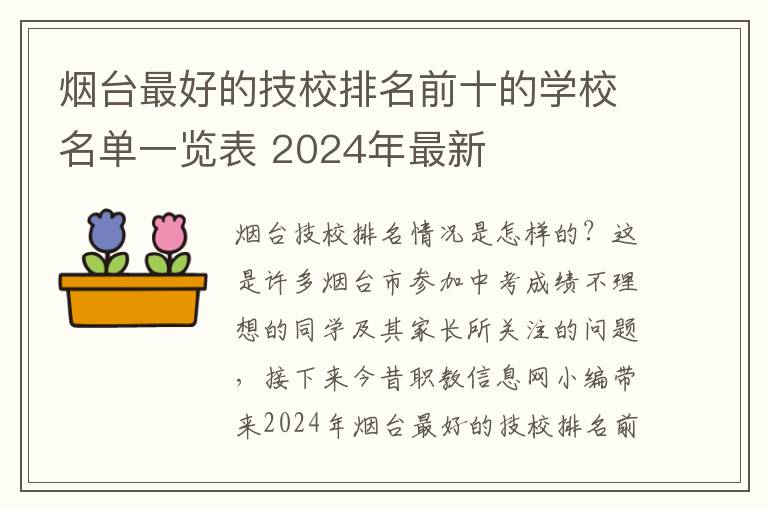 烟台最好的技校排名前十的学校名单一览表 2024年最新

烟台技校排名情况是怎样的？这是许多烟台市参加中考成绩不理想的同学及其家长所关注的问题，接下来今昔职教信息网小编带来2024年烟台最好的技校排名前